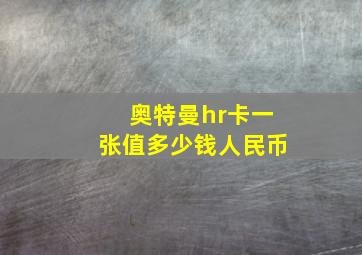 奥特曼hr卡一张值多少钱人民币